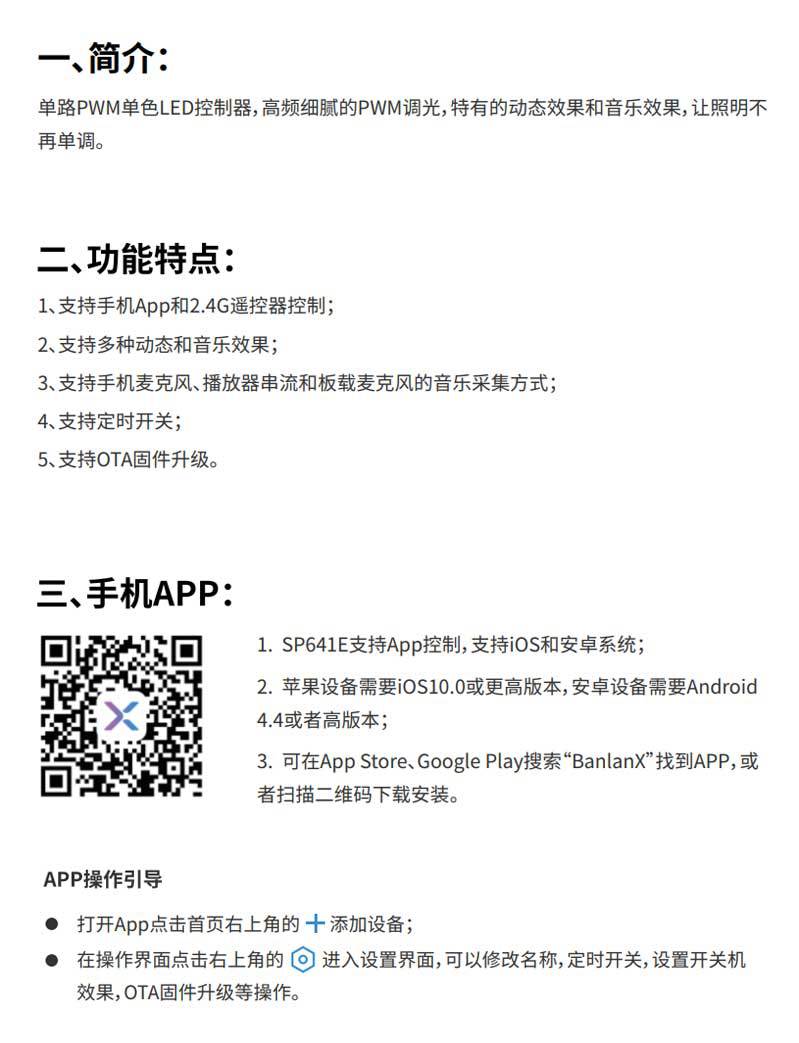 一、简介：

单路PWM单色LED控制器，高频细腻的PWM调光，特有的动态效果和音乐效果，让照明不再单调。

二、功能特点：

1、支持手机App和2.4G遥控器控制；

2、支持多种动态和音乐效果；

3、支持手机麦克风、播放器串流和板载麦克风的音乐采集方式；

4、支持定时开关；

5、支持OTA固件升级。

三、手机APP：

1. SP641E支持App控制，支持iOS和安卓系统；

2. 苹果设备需要iOS10.0或更高版本，安卓设备需要Android 4.4或者高版本；

3. 可在App Store、Google Play搜索“BanlanX”找到APP，或者扫描二维码下载安装。

APP操作引导

● 打开App点击首页右上角的 + 添加设备；

● 在操作界面点击右上角的 进入设置界面，可以修改名称，定时开关，设置开关机效果，OTA固件升级等操作。